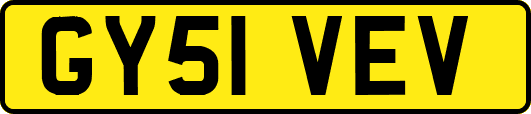 GY51 VEV